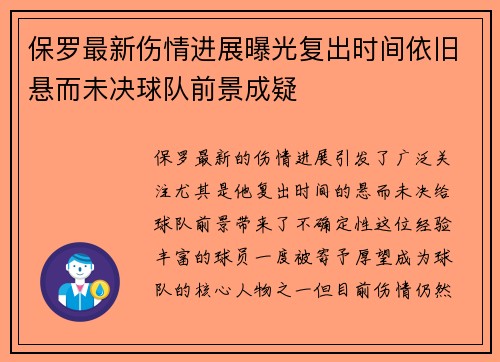 保罗最新伤情进展曝光复出时间依旧悬而未决球队前景成疑

保罗最新的伤情进展引发了广泛关注尤其是他复出时间的悬而未决给球队前景带来了不确定性这位经验丰富的球员一度被寄予厚望成为球队的核心人物之一但目前伤情仍然